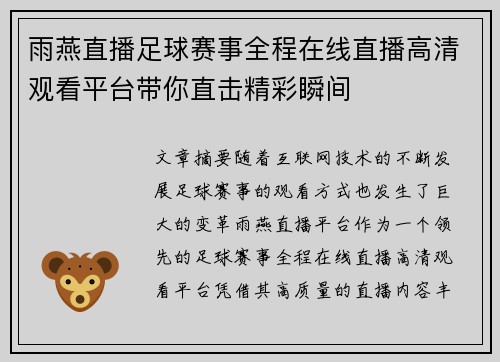 雨燕直播足球赛事全程在线直播高清观看平台带你直击精彩瞬间

文章摘要随着互联网技术的不断发展足球赛事的观看方式也发生了巨大的变革雨燕直播平台作为一个领先的足球赛事全程在线直播高清观看平台凭借其高质量的直播内容丰